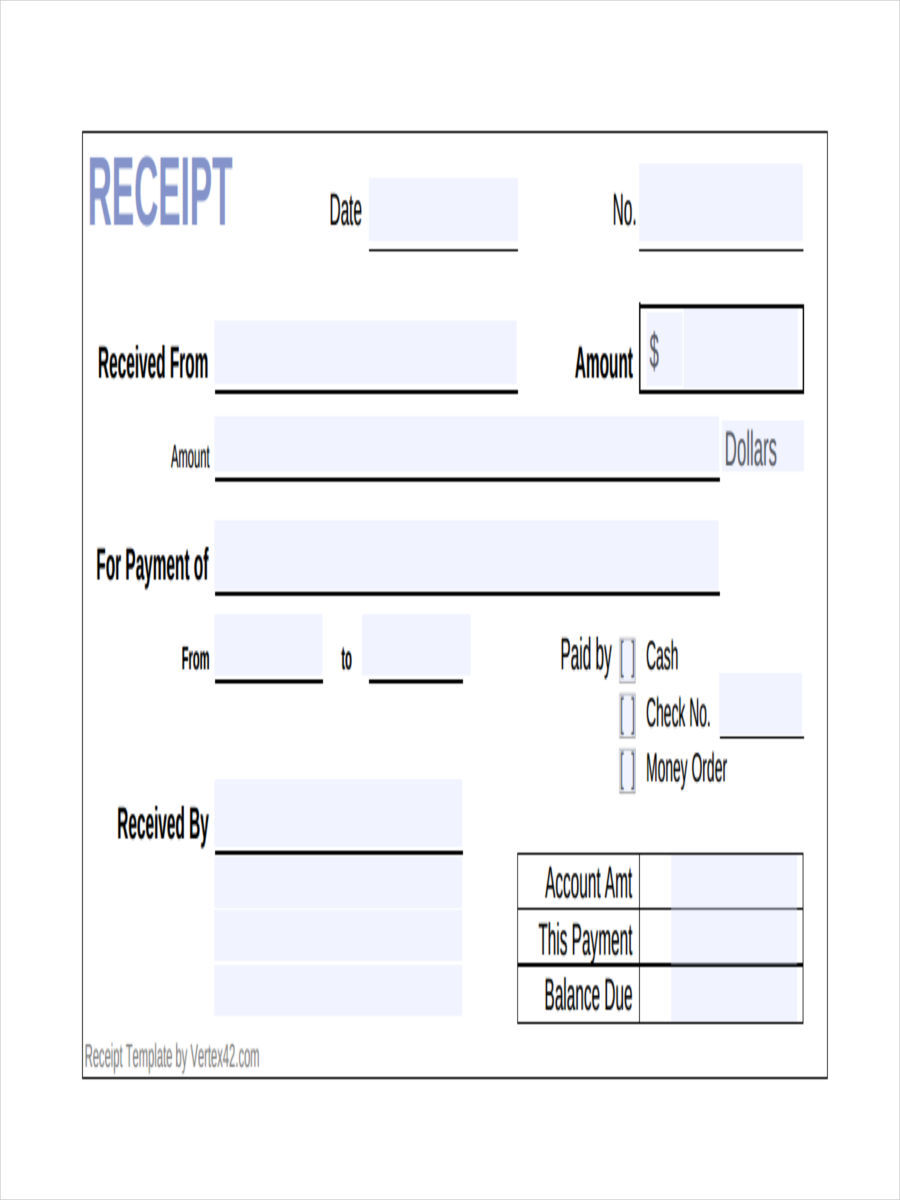 RECEIPT

Date

No.

Received From

Amount $

Amount

Dollars

For Payment of

From

to

Paid by [ ] Cash

[ ] Check No.

[ ] Money Order

Received By

| Account Amt | |
|---|---|
| This Payment | |
| Balance Due | |

Receipt Template by Vertex42.com